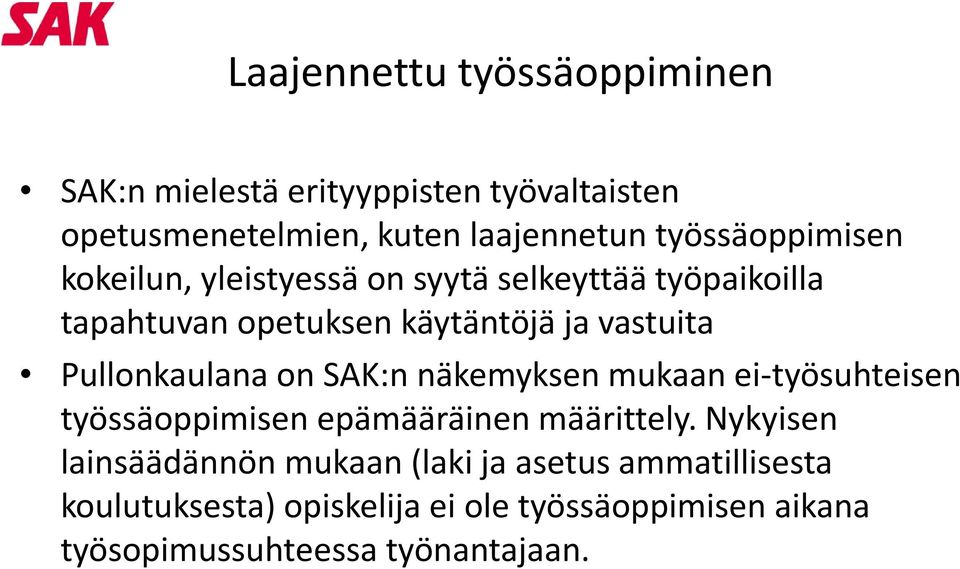 SAK

Laajennettu työssäoppiminen

• SAK:n mielestä erityyppisten työvaltaisten opetusmenetelmien, kuten laajennetun työssäoppimisen kokeilun, yleistyessä on syytä selkeyttää työpaikoilla tapahtuvan opetuksen käytäntöjä ja vastuita

• Pullonkaulana on SAK:n näkemyksen mukaan ei-työsuhteisen työssäoppimisen epämääräinen määrittely. Nykyisen lainsäädännön mukaan (laki ja asetus ammatillisesta koulutuksesta) opiskelija ei ole työssäoppimisen aikana työsopimussuhteessa työnantajaan.